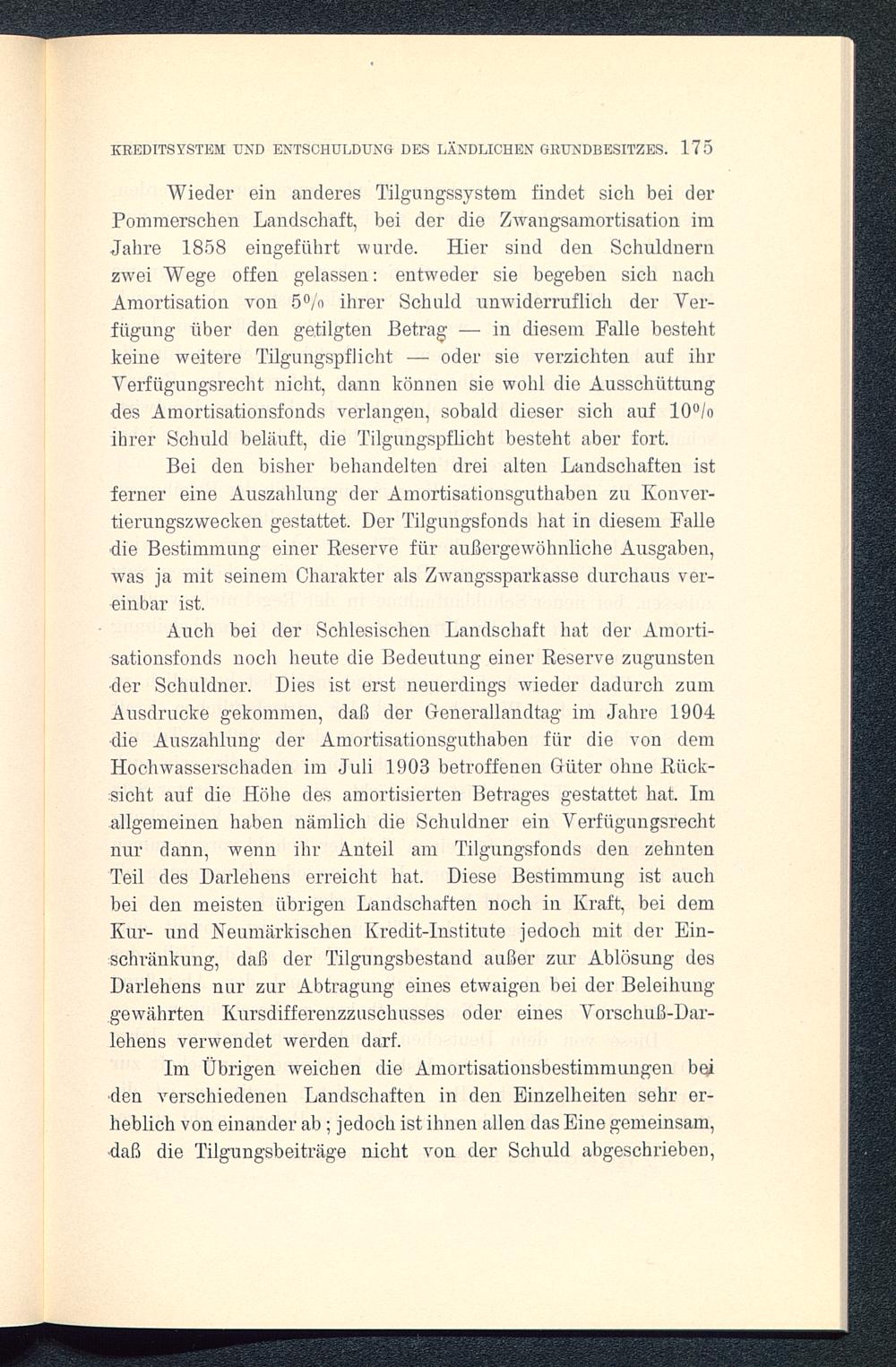 KREDITSYSTEM UND ENTSCHULDUNG DES LÄNDLICHEN GRUNDBESITZES. 175

Wieder ein anderes Tilgungssystem findet sich bei der Pommerschen Landschaft, bei der die Zwangsamortisation im Jahre 1858 eingeführt wurde. Hier sind den Schuldnern zwei Wege offen gelassen: entweder sie begeben sich nach Amortisation von 5% ihrer Schuld unwiderruflich der Verfügung über den getilgten Betrag — in diesem Falle besteht keine weitere Tilgungspflicht — oder sie verzichten auf ihr Verfügungsrecht nicht, dann können sie wohl die Ausschüttung des Amortisationsfonds verlangen, sobald dieser sich auf 10% ihrer Schuld beläuft, die Tilgungspflicht besteht aber fort.

Bei den bisher behandelten drei alten Landschaften ist ferner eine Auszahlung der Amortisationsguthaben zu Konvertierungszwecken gestattet. Der Tilgungsfonds hat in diesem Falle die Bestimmung einer Reserve für außergewöhnliche Ausgaben, was ja mit seinem Charakter als Zwangssparkasse durchaus vereinbar ist.

Auch bei der Schlesischen Landschaft hat der Amortisationsfonds noch heute die Bedeutung einer Reserve zugunsten der Schuldner. Dies ist erst neuerdings wieder dadurch zum Ausdrucke gekommen, daß der Generallandtag im Jahre 1904 die Auszahlung der Amortisationsguthaben für die von dem Hochwasserschaden im Juli 1903 betroffenen Güter ohne Rücksicht auf die Höhe des amortisierten Betrages gestattet hat. Im allgemeinen haben nämlich die Schuldner ein Verfügungsrecht nur dann, wenn ihr Anteil am Tilgungsfonds den zehnten Teil des Darlehens erreicht hat. Diese Bestimmung ist auch bei den meisten übrigen Landschaften noch in Kraft, bei dem Kur- und Neumärkischen Kredit-Institute jedoch mit der Einschränkung, daß der Tilgungsbestand außer zur Ablösung des Darlehens nur zur Abtragung eines etwaigen bei der Beleihung gewährten Kursdifferenzzuschusses oder eines Vorschuß-Darlehens verwendet werden darf.

Im Übrigen weichen die Amortisationsbestimmungen bei den verschiedenen Landschaften in den Einzelheiten sehr erheblich von einander ab; jedoch ist ihnen allen das Eine gemeinsam, daß die Tilgungsbeiträge nicht von der Schuld abgeschrieben,